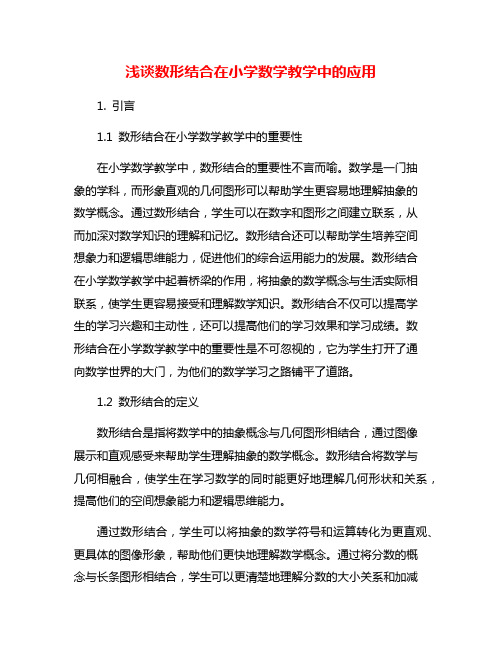 浅谈数形结合在小学数学教学中的应用

1. 引言

1.1 数形结合在小学数学教学中的重要性

在小学数学教学中，数形结合的重要性不言而喻。数学是一门抽象的学科，而形象直观的几何图形可以帮助学生更容易地理解抽象的数学概念。通过数形结合，学生可以在数字和图形之间建立联系，从而加深对数学知识的理解和记忆。数形结合还可以帮助学生培养空间想象力和逻辑思维能力，促进他们的综合运用能力的发展。数形结合在小学数学教学中起着桥梁的作用，将抽象的数学概念与生活实际相联系，使学生更容易接受和理解数学知识。数形结合不仅可以提高学生的学习兴趣和主动性，还可以提高他们的学习效果和学习成绩。数形结合在小学数学教学中的重要性是不可忽视的，它为学生打开了通向数学世界的大门，为他们的数学学习之路铺平了道路。

1.2 数形结合的定义

数形结合是指将数学中的抽象概念与几何图形相结合，通过图像展示和直观感受来帮助学生理解抽象的数学概念。数形结合将数学与几何相融合，使学生在学习数学的同时能更好地理解几何形状和关系，提高他们的空间想象能力和逻辑思维能力。

通过数形结合，学生可以将抽象的数学符号和运算转化为更直观、更具体的图像形象，帮助他们更快地理解数学概念。通过将分数的概念与长条图形相结合，学生可以更清楚地理解分数的大小关系和加减